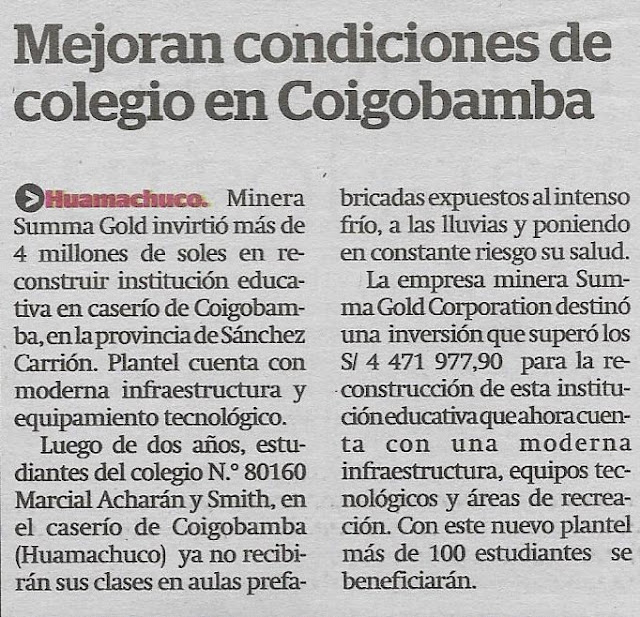 Mejoran condiciones de colegio en Coigobamba

Huamachuco. Minera Summa Gold invirtió más de 4 millones de soles en reconstruir institución educativa en caserío de Coigobamba, en la provincia de Sánchez Carrión. Plantel cuenta con moderna infraestructura y equipamiento tecnológico.

Luego de dos años, estudiantes del colegio N.° 80160 Marcial Acharán y Smith, en el caserío de Coigobamba (Huamachuco) ya no recibirán sus clases en aulas prefabricadas expuestos al intenso frío, a las lluvias y poniendo en constante riesgo su salud.

La empresa minera Summa Gold Corporation destinó una inversión que superó los S/ 4 471 977,90 para la reconstrucción de esta institución educativa que ahora cuenta con una moderna infraestructura, equipos tecnológicos y áreas de recreación. Con este nuevo plantel más de 100 estudiantes se beneficiarán.